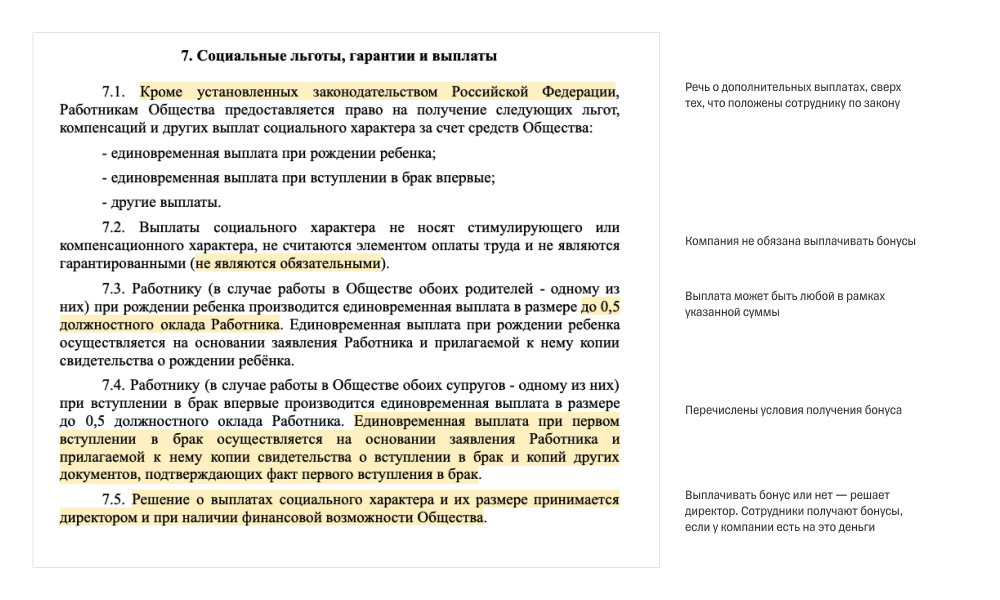 7. Социальные льготы, гарантии и выплаты

7.1. Кроме установленных законодательством Российской Федерации, Работникам Общества предоставляется право на получение следующих льгот, компенсаций и других выплат социального характера за счет средств Общества:

- единовременная выплата при рождении ребенка;

- единовременная выплата при вступлении в брак впервые;

- другие выплаты.

7.2. Выплаты социального характера не носят стимулирующего или компенсационного характера, не считаются элементом оплаты труда и не являются гарантированными (не являются обязательными).

7.3. Работнику (в случае работы в Обществе обоих родителей - одному из них) при рождении ребенка производится единовременная выплата в размере до 0,5 должностного оклада Работника. Единовременная выплата при рождении ребенка осуществляется на основании заявления Работника и прилагаемой к нему копии свидетельства о рождении ребёнка.

7.4. Работнику (в случае работы в Обществе обоих супругов - одному из них) при вступлении в брак впервые производится единовременная выплата в размере до 0,5 должностного оклада Работника. Единовременная выплата при первом вступлении в брак осуществляется на основании заявления Работника и прилагаемой к нему копии свидетельства о вступлении в брак и копий других документов, подтверждающих факт первого вступления в брак.

7.5. Решение о выплатах социального характера и их размере принимается директором и при наличии финансовой возможности Общества.

Речь о дополнительных выплатах, сверх тех, что положены сотруднику по закону

Компания не обязана выплачивать бонусы

Выплата может быть любой в рамках указанной суммы

Перечислены условия получения бонуса

Выплачивать бонус или нет — решает директор. Сотрудники получают бонусы, если у компании есть на это деньги